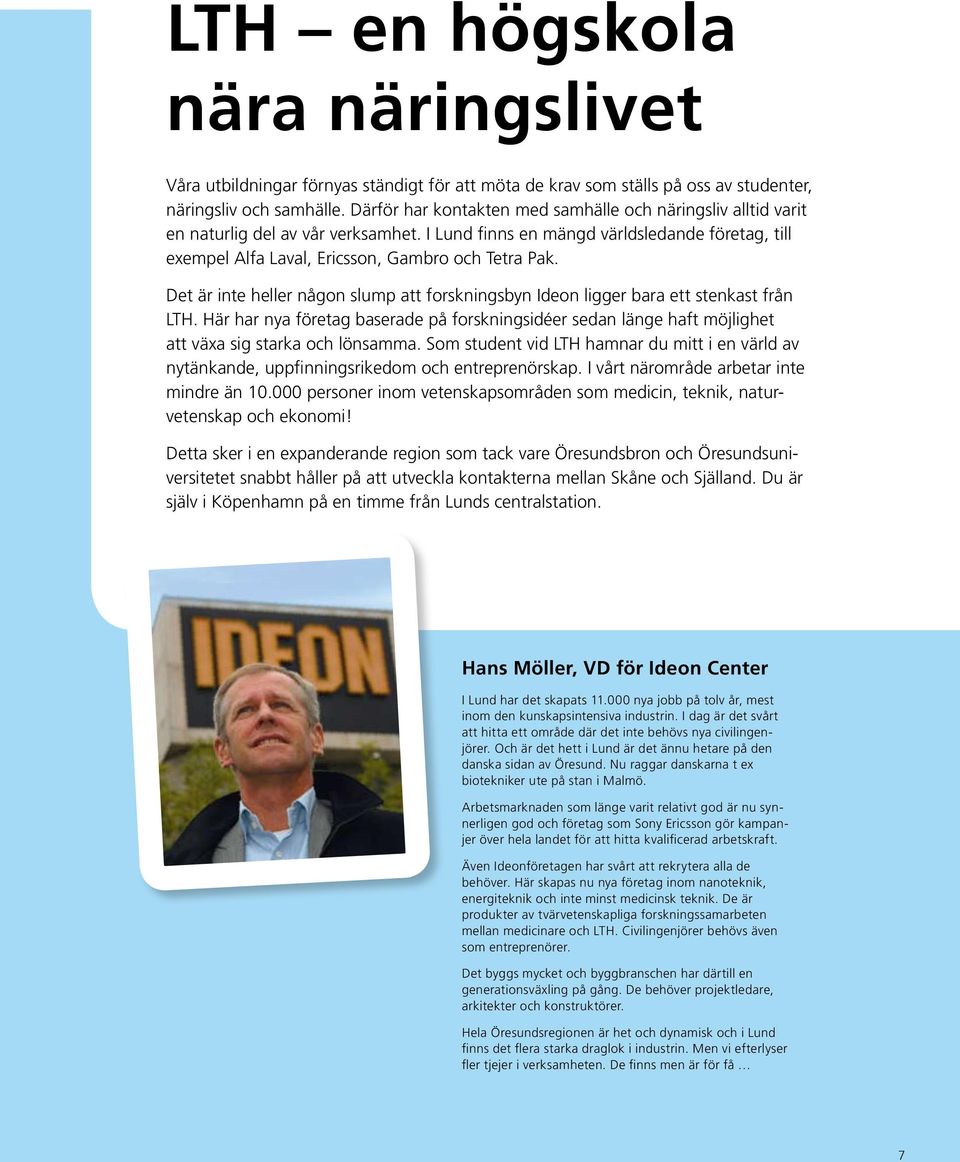 LTH – en högskola nära näringslivet

Våra utbildningar förnyas ständigt för att möta de krav som ställs på oss av studenter, näringsliv och samhälle. Därför har kontakten med samhälle och näringsliv alltid varit en naturlig del av vår verksamhet. I Lund finns en mängd världsledande företag, till exempel Alfa Laval, Ericsson, Gambro och Tetra Pak.

Det är inte heller någon slump att forskningsbyn Ideon ligger bara ett stenkast från LTH. Här har nya företag baserade på forskningsidéer sedan länge haft möjlighet att växa sig starka och lönsamma. Som student vid LTH hamnar du mitt i en värld av nytänkande, uppfinningsrikedom och entreprenörskap. I vårt närområde arbetar inte mindre än 10.000 personer inom vetenskapsområden som medicin, teknik, naturvetenskap och ekonomi!

Detta sker i en expanderande region som tack vare Öresundsbron och Öresundsuniversitetet snabbt håller på att utveckla kontakterna mellan Skåne och Själland. Du är själv i Köpenhamn på en timme från Lunds centralstation.

IDEON

Hans Möller, VD för Ideon Center

I Lund har det skapats 11.000 nya jobb på tolv år, mest inom den kunskapsintensiva industrin. I dag är det svårt att hitta ett område där det inte behövs nya civilingenjörer. Och är det hett i Lund är det ännu hetare på den danska sidan av Öresund. Nu raggar danskarna t ex biotekniker ute på stan i Malmö.

Arbetsmarknaden som länge varit relativt god är nu synnerligen god och företag som Sony Ericsson gör kampanjer över hela landet för att hitta kvalificerad arbetskraft.

Även Ideonföretagen har svårt att rekrytera alla de behöver. Här skapas nu nya företag inom nanoteknik, energiteknik och inte minst medicinsk teknik. De är produkter av tvärvetenskapliga forskningssamarbeten mellan medicinare och LTH. Civilingenjörer behövs även som entreprenörer.

Det byggs mycket och byggbranschen har därtill en generationsväxling på gång. De behöver projektledare, arkitekter och konstruktörer.

Hela Öresundsregionen är het och dynamisk och i Lund finns det flera starka draglok i industrin. Men vi efterlyser fler tjejer i verksamheten. De finns men är för få ...

7